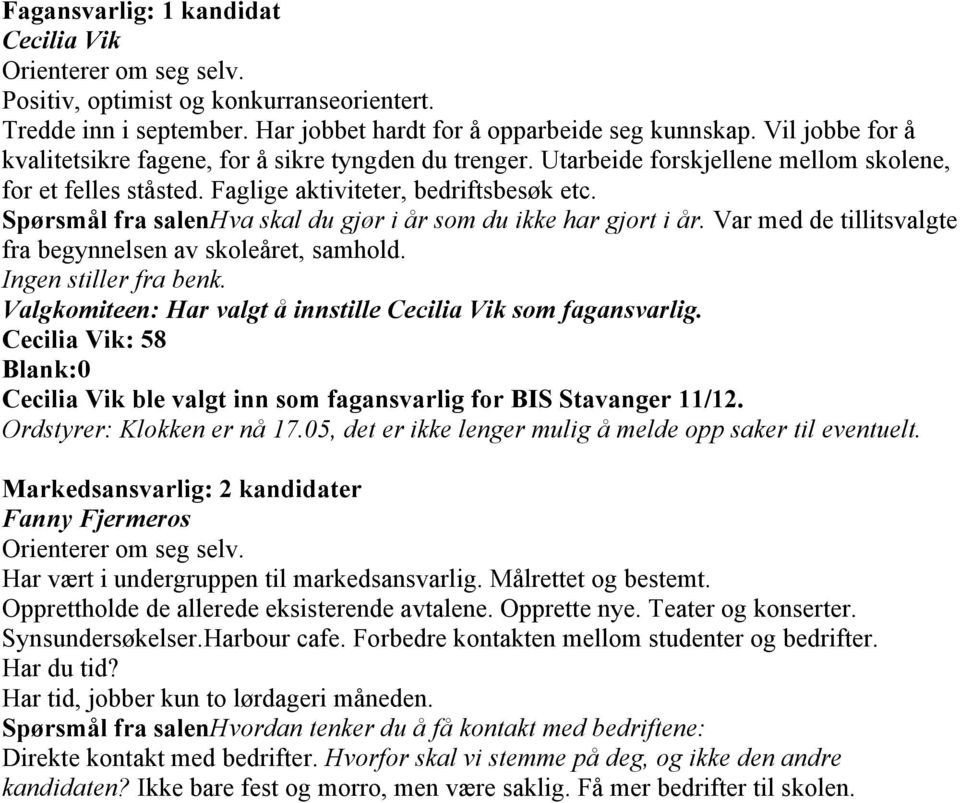 Fagansvarlig: 1 kandidat
Cecilia Vik
Orienterer om seg selv.
Positiv, optimist og konkurranseorientert.
Tredde inn i september. Har jobbet hardt for å opparbeide seg kunnskap. Vil jobbe for å kvalitetsikre fagene, for å sikre tyngden du trenger. Utarbeide forskjellene mellom skolene, for et felles ståsted. Faglige aktiviteter, bedriftsbesøk etc.
Spørsmål fra salenHva skal du gjør i år som du ikke har gjort i år. Var med de tillitsvalgte fra begynnelsen av skoleåret, samhold.
Ingen stiller fra benk.
Valgkomiteen: Har valgt å innstille Cecilia Vik som fagansvarlig.
Cecilia Vik: 58
Blank:0
Cecilia Vik ble valgt inn som fagansvarlig for BIS Stavanger 11/12.
Ordstyrer: Klokken er nå 17.05, det er ikke lenger mulig å melde opp saker til eventuelt.

Markedsansvarlig: 2 kandidater
Fanny Fjermeros
Orienterer om seg selv.
Har vært i undergruppen til markedsansvarlig. Målrettet og bestemt.
Opprettholde de allerede eksisterende avtalene. Opprette nye. Teater og konserter.
Synsundersøkelser.Harbour cafe. Forbedre kontakten mellom studenter og bedrifter.
Har du tid?
Har tid, jobber kun to lørdageri måneden.
Spørsmål fra salenHvordan tenker du å få kontakt med bedriftene:
Direkte kontakt med bedrifter. Hvorfor skal vi stemme på deg, og ikke den andre kandidaten? Ikke bare fest og morro, men være saklig. Få mer bedrifter til skolen.